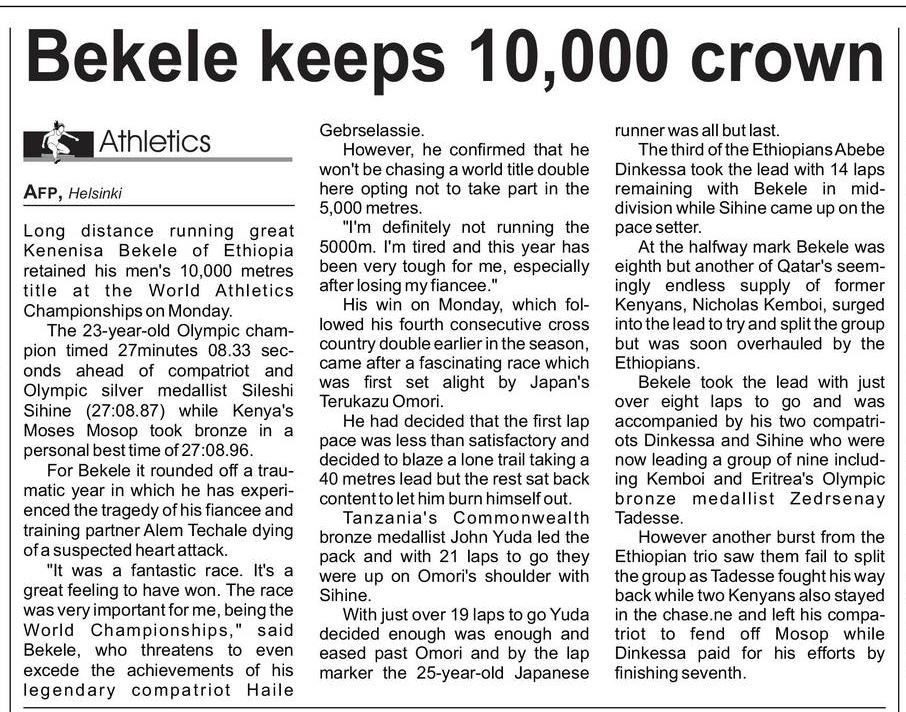 Bekele keeps 10,000 crown

Athletics

AFP, Helsinki

Long distance running great Kenenisa Bekele of Ethiopia retained his men's 10,000 metres title at the World Athletics Championships on Monday.

The 23-year-old Olympic champion timed 27minutes 08.33 seconds ahead of compatriot and Olympic silver medallist Sileshi Sihine (27:08.87) while Kenya's Moses Mosop took bronze in a personal best time of 27:08.96.

For Bekele it rounded off a traumatic year in which he has experienced the tragedy of his fiancee and training partner Alem Techale dying of a suspected heart attack.

"It was a fantastic race. It's a great feeling to have won. The race was very important for me, being the World Championships," said Bekele, who threatens to even excede the achievements of his legendary compatriot Haile Gebrselassie.

However, he confirmed that he won't be chasing a world title double here opting not to take part in the 5,000 metres.

"I'm definitely not running the 5000m. I'm tired and this year has been very tough for me, especially after losing my fiancee."

His win on Monday, which followed his fourth consecutive cross country double earlier in the season, came after a fascinating race which was first set alight by Japan's Terukazu Omori.

He had decided that the first lap pace was less than satisfactory and decided to blaze a lone trail taking a 40 metres lead but the rest sat back content to let him burn himself out.

Tanzania's Commonwealth bronze medallist John Yuda led the pack and with 21 laps to go they were up on Omori's shoulder with Sihine.

With just over 19 laps to go Yuda decided enough was enough and eased past Omori and by the lap marker the 25-year-old Japanese runner was all but last.

The third of the Ethiopians Abebe Dinkessa took the lead with 14 laps remaining with Bekele in mid-division while Sihine came up on the pace setter.

At the halfway mark Bekele was eighth but another of Qatar's seemingly endless supply of former Kenyans, Nicholas Kemboi, surged into the lead to try and split the group but was soon overhauled by the Ethiopians.

Bekele took the lead with just over eight laps to go and was accompanied by his two compatriots Dinkessa and Sihine who were now leading a group of nine including Kemboi and Eritrea's Olympic bronze medallist Zedrsenay Tadesse.

However another burst from the Ethiopian trio saw them fail to split the group as Tadesse fought his way back while two Kenyans also stayed in the chase.ne and left his compatriot to fend off Mosop while Dinkessa paid for his efforts by finishing seventh.